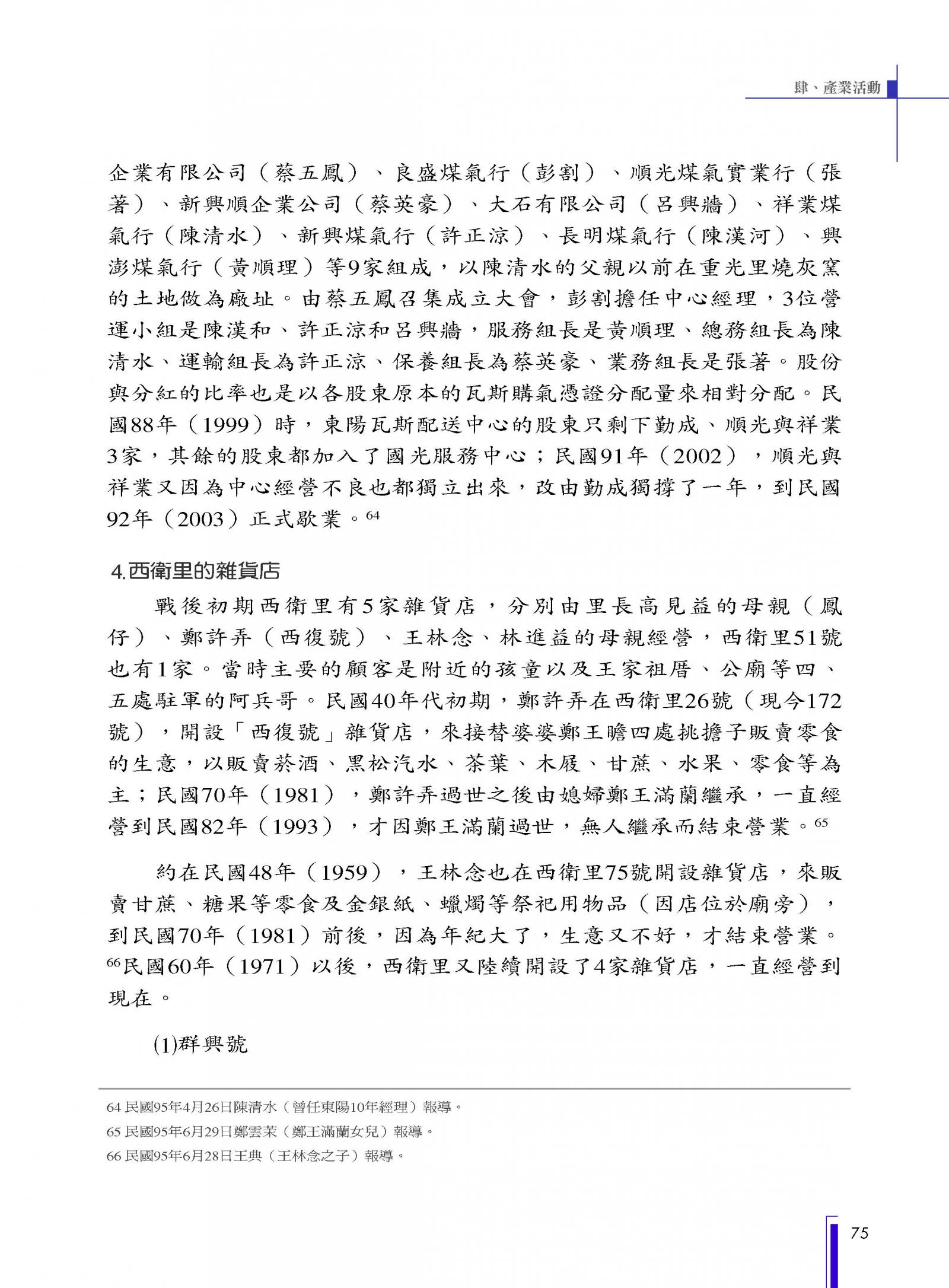 肆、產業活動

企業有限公司（蔡五鳳）、良盛煤氣行（彭割）、順光煤氣實業行（張著）、新興順企業公司（蔡英豪）、大石有限公司（呂興牆）、祥業煤氣行（陳清水）、新興煤氣行（許正涼）、長明煤氣行（陳漢河）、興澎煤氣行（黃順理）等9家組成，以陳清水的父親以前在重光里燒灰窯的土地做為廠址。由蔡五鳳召集成立大會，彭割擔任中心經理，3位營運小組是陳漢和、許正涼和呂興牆，服務組長是黃順理、總務組長為陳清水、運輸組長為許正涼、保養組長為蔡英豪、業務組長是張著。股份與分紅的比率也是以各股東原本的瓦斯購氣憑證分配量來相對分配。民國88年（1999）時，東陽瓦斯配送中心的股東只剩下勤成、順光與祥業3家，其餘的股東都加入了國光服務中心；民國91年（2002），順光與祥業又因為中心經營不良也都獨立出來，改由勤成獨撐了一年，到民國92年（2003）正式歇業。$^{64}$

4.西衛里的雜貨店

戰後初期西衛里有5家雜貨店，分別由里長高見益的母親（鳳仔）、鄭許弄（西復號）、王林念、林進益的母親經營，西衛里51號也有1家。當時主要的顧客是附近的孩童以及王家祖厝、公廟等四、五處駐軍的阿兵哥。民國40年代初期，鄭許弄在西衛里26號（現今172號），開設「西復號」雜貨店，來接替婆婆鄭王瞻四處挑擔子販賣零食的生意，以販賣菸酒、黑松汽水、茶葉、木屐、甘蔗、水果、零食等為主；民國70年（1981），鄭許弄過世之後由媳婦鄭王滿蘭繼承，一直經營到民國82年（1993），才因鄭王滿蘭過世，無人繼承而結束營業。$^{65}$

約在民國48年（1959），王林念也在西衛里75號開設雜貨店，來販賣甘蔗、糖果等零食及金銀紙、蠟燭等祭祀用物品（因店位於廟旁），到民國70年（1981）前後，因為年紀大了，生意又不好，才結束營業。$^{66}$民國60年（1971）以後，西衛里又陸續開設了4家雜貨店，一直經營到現在。

(1)群興號

64 民國95年4月26日陳清水（曾任東陽10年經理）報導。
65 民國95年6月29日鄭雲茉（鄭王滿蘭女兒）報導。
66 民國95年6月28日王典（王林念之子）報導。

75